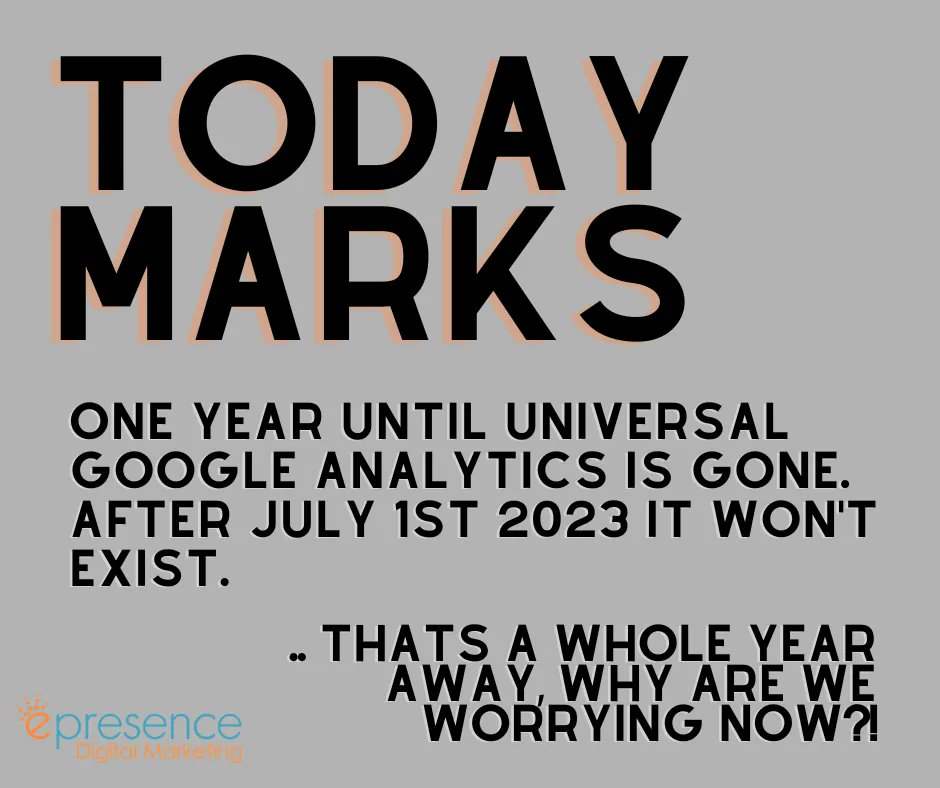 TODAY MARKS

ONE YEAR UNTIL UNIVERSAL GOOGLE ANALYTICS IS GONE. AFTER JULY 1ST 2023 IT WON'T EXIST.

.. THATS A WHOLE YEAR AWAY, WHY ARE WE WORRYING NOW?!

epresence
Digital Marketing